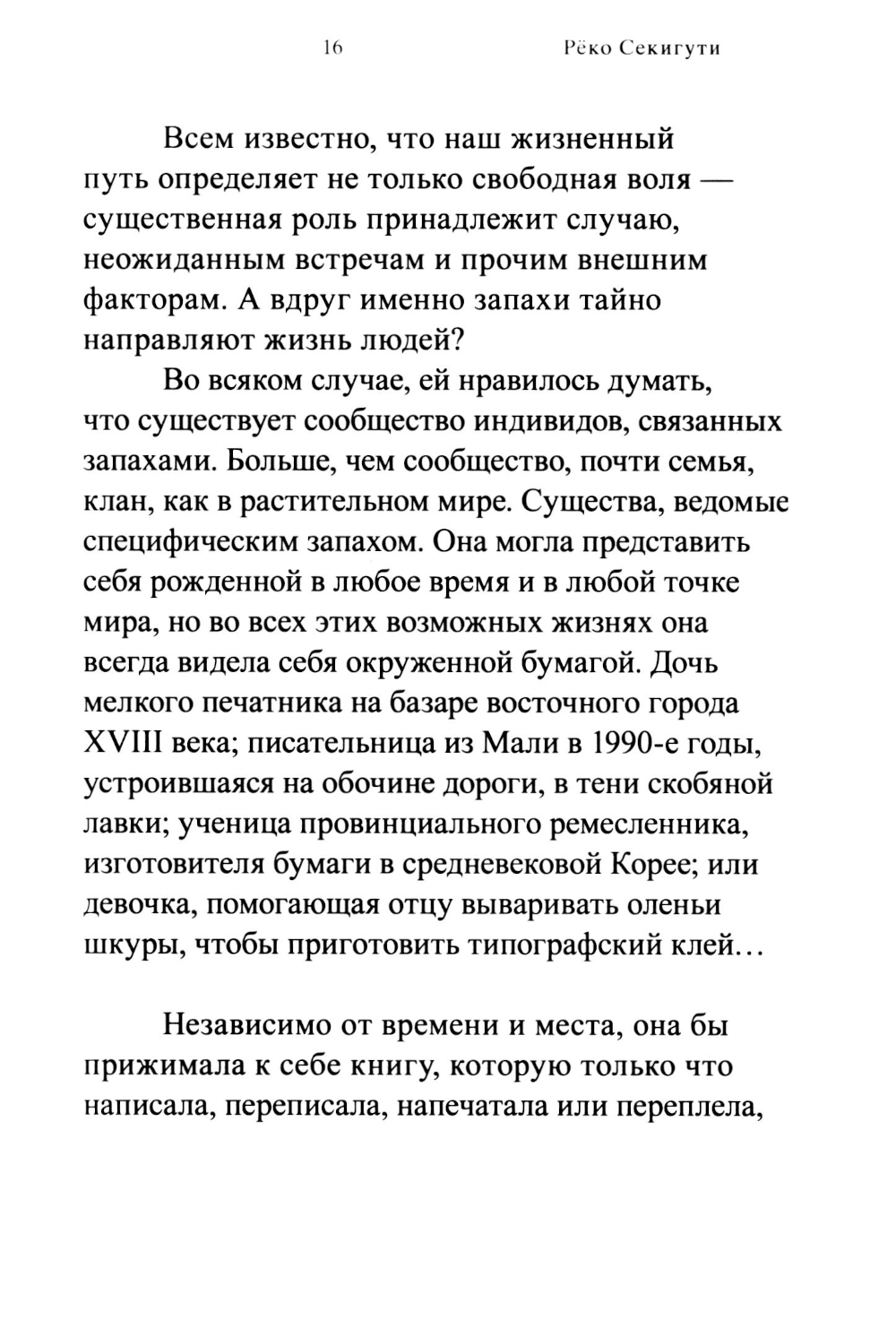 16 Рёко Секигути

Всем известно, что наш жизненный путь определяет не только свободная воля — существенная роль принадлежит случаю, неожиданным встречам и прочим внешним факторам. А вдруг именно запахи тайно направляют жизнь людей?

Во всяком случае, ей нравилось думать, что существует сообщество индивидов, связанных запахами. Больше, чем сообщество, почти семья, клан, как в растительном мире. Существа, ведомые специфическим запахом. Она могла представить себя рожденной в любое время и в любой точке мира, но во всех этих возможных жизнях она всегда видела себя окруженной бумагой. Дочь мелкого печатника на базаре восточного города XVIII века; писательница из Мали в 1990-е годы, устроившаяся на обочине дороги, в тени скобяной лавки; ученица провинциального ремесленника, изготовителя бумаги в средневековой Корее; или девочка, помогающая отцу вываривать оленьи шкуры, чтобы приготовить типографский клей…

Независимо от времени и места, она бы прижимала к себе книгу, которую только что написала, переписала, напечатала или переплела,